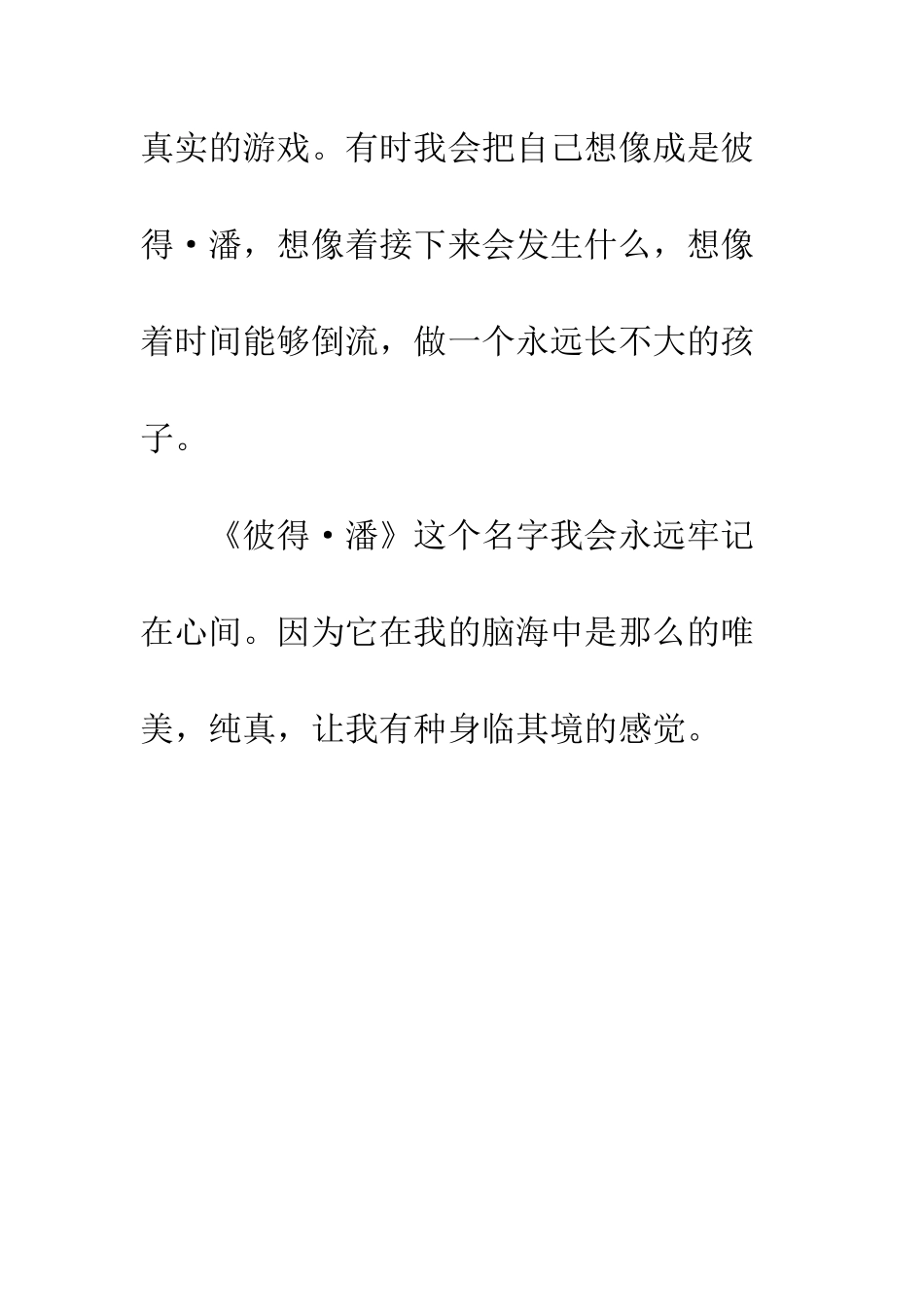 真实的游戏。有时我会把自己想像成是彼得·潘，想像着接下来会发生什么，想像着时间能够倒流，做一个永远长不大的孩子。

《彼得·潘》这个名字我会永远牢记在心间。因为它在我的脑海中是那么的唯美，纯真，让我有种身临其境的感觉。